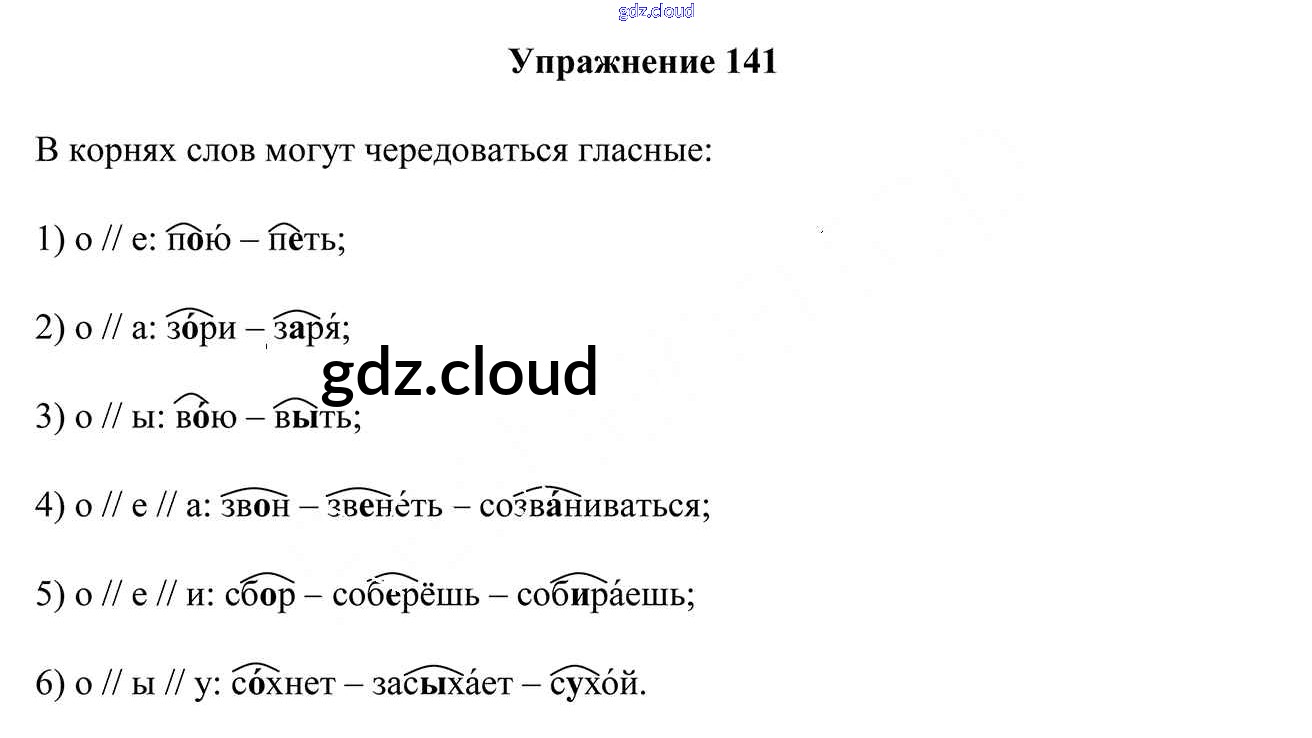 Упражнение 141

В корнях слов могут чередоваться гласные:

1) о // е: пою́ – петь;

2) о // а: зо́ри – заря́;

3) о // ы: во́ю – выть;

4) о // е // а: звон – звене́ть – созва́ниваться;

5) о // е // и: сбор – соберёшь – собира́ешь;

6) о // ы // у: со́хнет – засыха́ет – сухо́й.

gdz.cloud